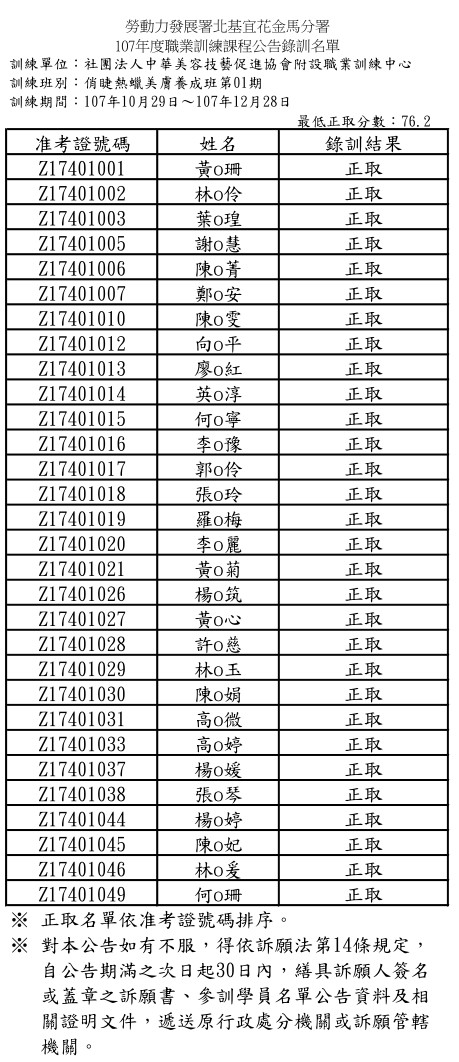 勞動力發展署北基宜花金馬分署
107年度職業訓練課程公告錄訓名單
訓練單位：社團法人中華美容技藝促進協會附設職業訓練中心
訓練班別：俏睫熱蠟美膚養成班第01期
訓練期間：107年10月29日～107年12月28日
最低正取分數：76.2

| 准考證號碼 | 姓名 | 錄訓結果 |
|---|---|---|
| Z17401001 | 黃o珊 | 正取 |
| Z17401002 | 林o伶 | 正取 |
| Z17401003 | 葉o瑝 | 正取 |
| Z17401005 | 謝o慧 | 正取 |
| Z17401006 | 陳o菁 | 正取 |
| Z17401007 | 鄭o安 | 正取 |
| Z17401010 | 陳o雯 | 正取 |
| Z17401012 | 向o平 | 正取 |
| Z17401013 | 廖o紅 | 正取 |
| Z17401014 | 英o淳 | 正取 |
| Z17401015 | 何o寧 | 正取 |
| Z17401016 | 李o豫 | 正取 |
| Z17401017 | 郭o伶 | 正取 |
| Z17401018 | 張o玲 | 正取 |
| Z17401019 | 羅o梅 | 正取 |
| Z17401020 | 李o麗 | 正取 |
| Z17401021 | 黃o菊 | 正取 |
| Z17401026 | 楊o筑 | 正取 |
| Z17401027 | 黃o心 | 正取 |
| Z17401028 | 許o慈 | 正取 |
| Z17401029 | 林o玉 | 正取 |
| Z17401030 | 陳o娟 | 正取 |
| Z17401031 | 高o微 | 正取 |
| Z17401033 | 高o婷 | 正取 |
| Z17401037 | 楊o媛 | 正取 |
| Z17401038 | 張o琴 | 正取 |
| Z17401044 | 楊o婷 | 正取 |
| Z17401045 | 陳o妃 | 正取 |
| Z17401046 | 林o爰 | 正取 |
| Z17401049 | 何o珊 | 正取 |

※ 正取名單依准考證號碼排序。
※ 對本公告如有不服，得依訴願法第14條規定，自公告期滿之次日起30日內，繕具訴願人簽名或蓋章之訴願書、參訓學員名單公告資料及相關證明文件，遞送原行政處分機關或訴願管轄機關。